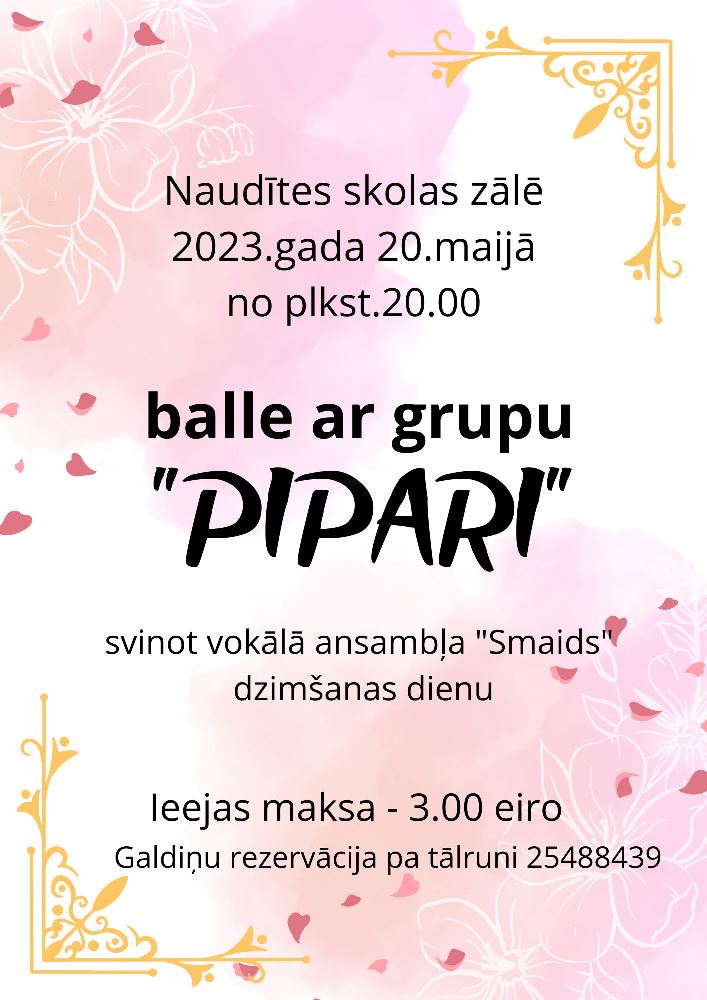 Naudītes skolas zālē
2023.gada 20.maijā
no plkst.20.00

balle ar grupu
"PIPARI"

svinot vokālā ansambļa "Smaids"
dzimšanas dienu

Ieejas maksa - 3.00 eiro
Galdiņu rezervācija pa tālruni 25488439